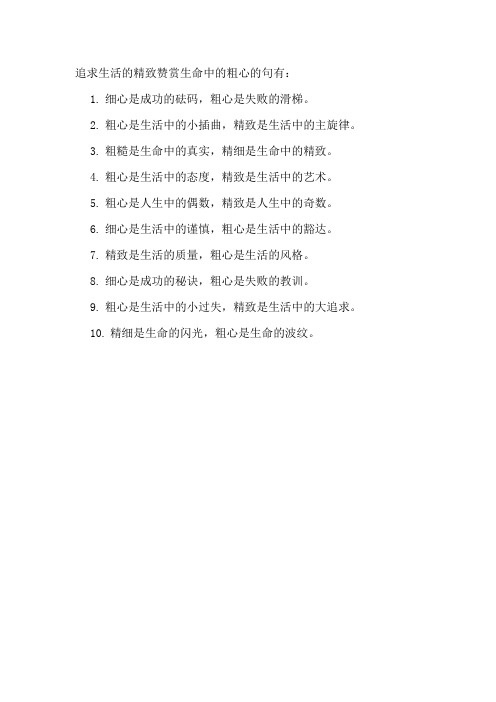 追求生活的精致赞赏生命中的粗心的句有：

1. 细心是成功的砝码，粗心是失败的滑梯。

2. 粗心是生活中的小插曲，精致是生活中的主旋律。

3. 粗糙是生命中的真实，精细是生命中的精致。

4. 粗心是生活中的态度，精致是生活中的艺术。

5. 粗心是人生中的偶数，精致是人生中的奇数。

6. 细心是生活中的谨慎，粗心是生活中的豁达。

7. 精致是生活的质量，粗心是生活的风格。

8. 细心是成功的秘诀，粗心是失败的教训。

9. 粗心是生活中的小过失，精致是生活中的大追求。

10. 精细是生命的闪光，粗心是生命的波纹。